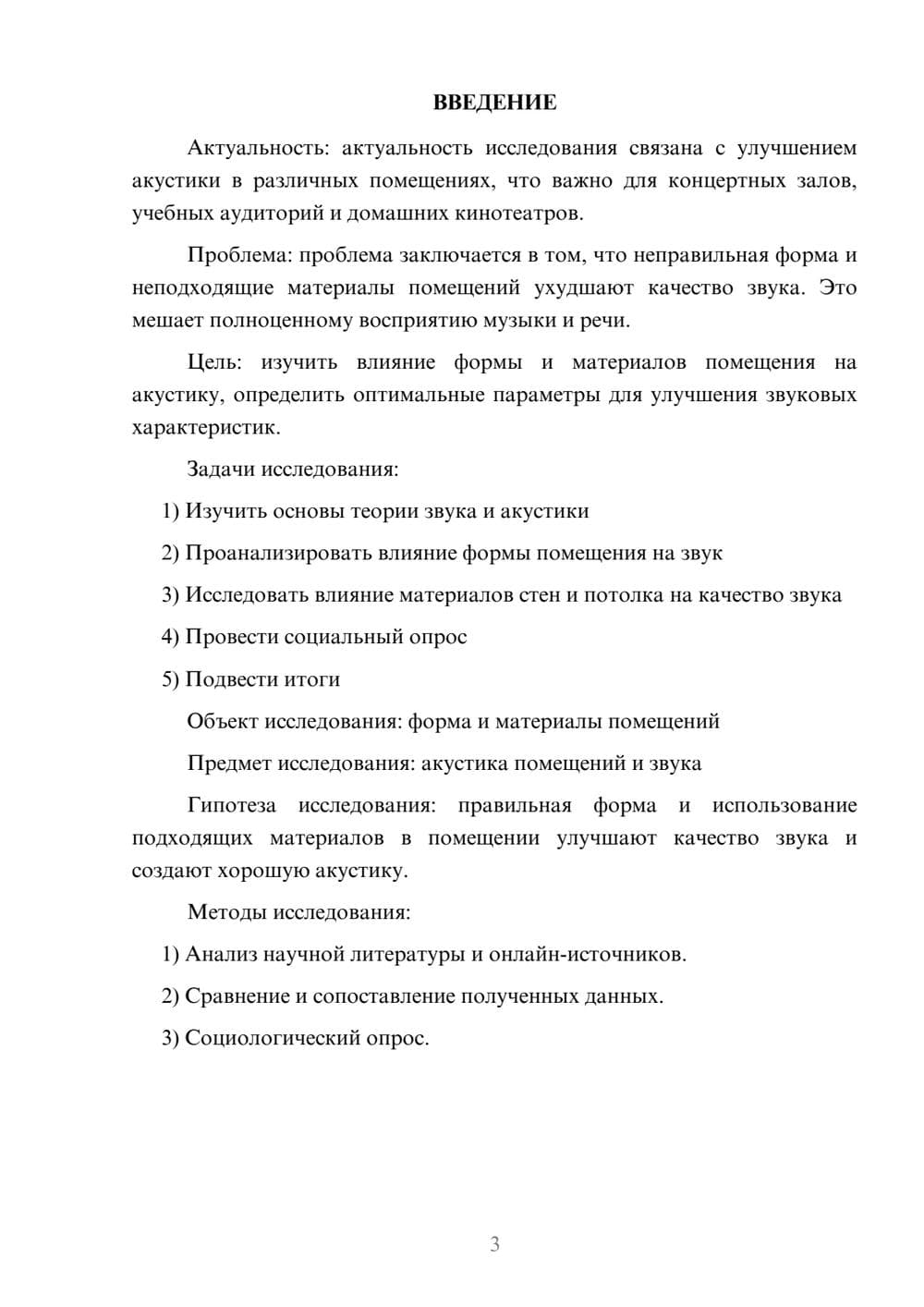 ВВЕДЕНИЕ

Актуальность: актуальность исследования связана с улучшением акустики в различных помещениях, что важно для концертных залов, учебных аудиторий и домашних кинотеатров.

Проблема: проблема заключается в том, что неправильная форма и неподходящие материалы помещений ухудшают качество звука. Это мешает полноценному восприятию музыки и речи.

Цель: изучить влияние формы и материалов помещения на акустику, определить оптимальные параметры для улучшения звуковых характеристик.

Задачи исследования:

1) Изучить основы теории звука и акустики

2) Проанализировать влияние формы помещения на звук

3) Исследовать влияние материалов стен и потолка на качество звука

4) Провести социальный опрос

5) Подвести итоги

Объект исследования: форма и материалы помещений

Предмет исследования: акустика помещений и звука

Гипотеза исследования: правильная форма и использование подходящих материалов в помещении улучшают качество звука и создают хорошую акустику.

Методы исследования:

1) Анализ научной литературы и онлайн-источников.

2) Сравнение и сопоставление полученных данных.

3) Социологический опрос.

3